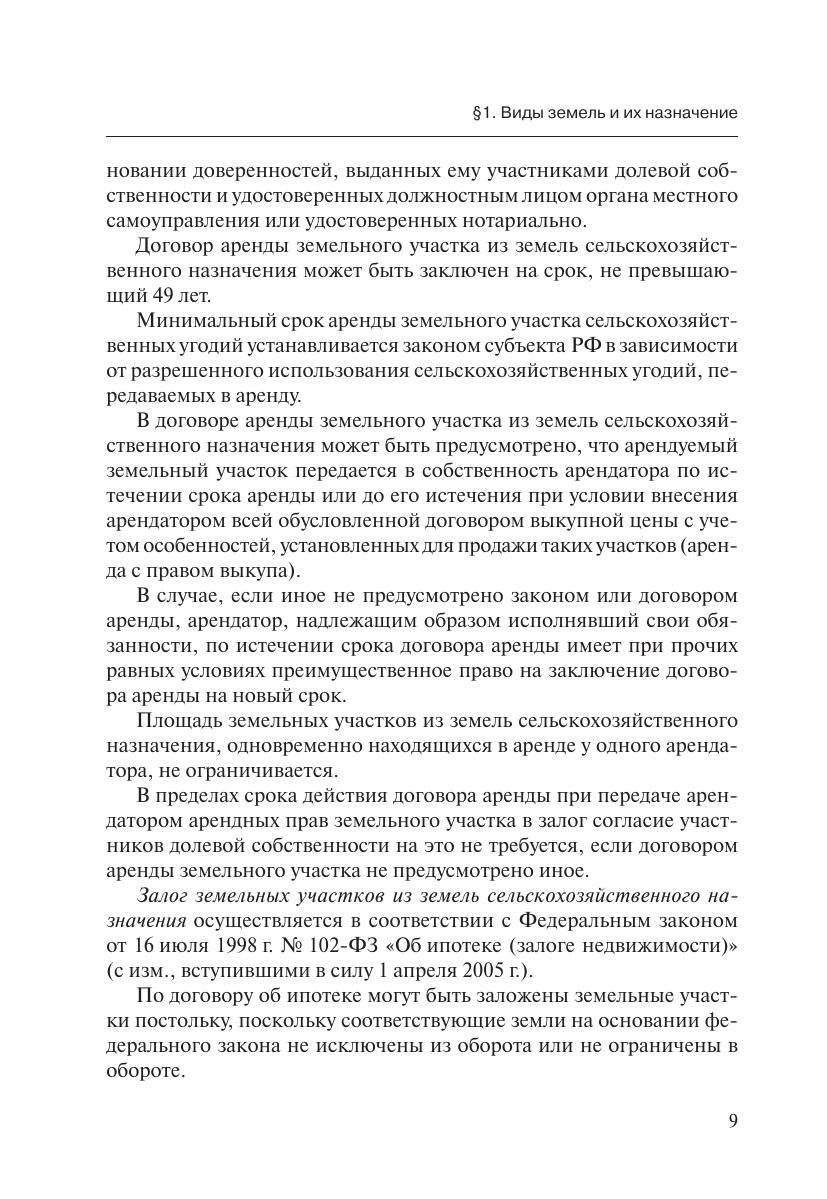 §1. Виды земель и их назначение

новании доверенностей, выданных ему участниками долевой собственности и удостоверенных должностным лицом органа местного самоуправления или удостоверенных нотариально.

Договор аренды земельного участка из земель сельскохозяйственного назначения может быть заключен на срок, не превышающий 49 лет.

Минимальный срок аренды земельного участка сельскохозяйственных угодий устанавливается законом субъекта РФ в зависимости от разрешенного использования сельскохозяйственных угодий, передаваемых в аренду.

В договоре аренды земельного участка из земель сельскохозяйственного назначения может быть предусмотрено, что арендуемый земельный участок передается в собственность арендатора по истечении срока аренды или до его истечения при условии внесения арендатором всей обусловленной договором выкупной цены с учетом особенностей, установленных для продажи таких участков (аренда с правом выкупа).

В случае, если иное не предусмотрено законом или договором аренды, арендатор, надлежащим образом исполнявший свои обязанности, по истечении срока договора аренды имеет при прочих равных условиях преимущественное право на заключение договора аренды на новый срок.

Площадь земельных участков из земель сельскохозяйственного назначения, одновременно находящихся в аренде у одного арендатора, не ограничивается.

В пределах срока действия договора аренды при передаче арендатором арендных прав земельного участка в залог согласие участников долевой собственности на это не требуется, если договором аренды земельного участка не предусмотрено иное.

Залог земельных участков из земель сельскохозяйственного назначения осуществляется в соответствии с Федеральным законом от 16 июля 1998 г. № 102-ФЗ «Об ипотеке (залоге недвижимости)» (с изм., вступившими в силу 1 апреля 2005 г.).

По договору об ипотеке могут быть заложены земельные участки постольку, поскольку соответствующие земли на основании федерального закона не исключены из оборота или не ограничены в обороте.

9